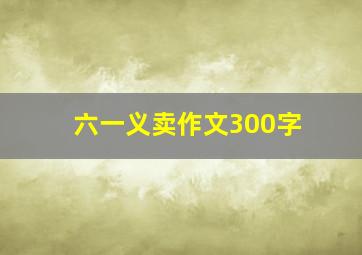 六一义卖作文300字